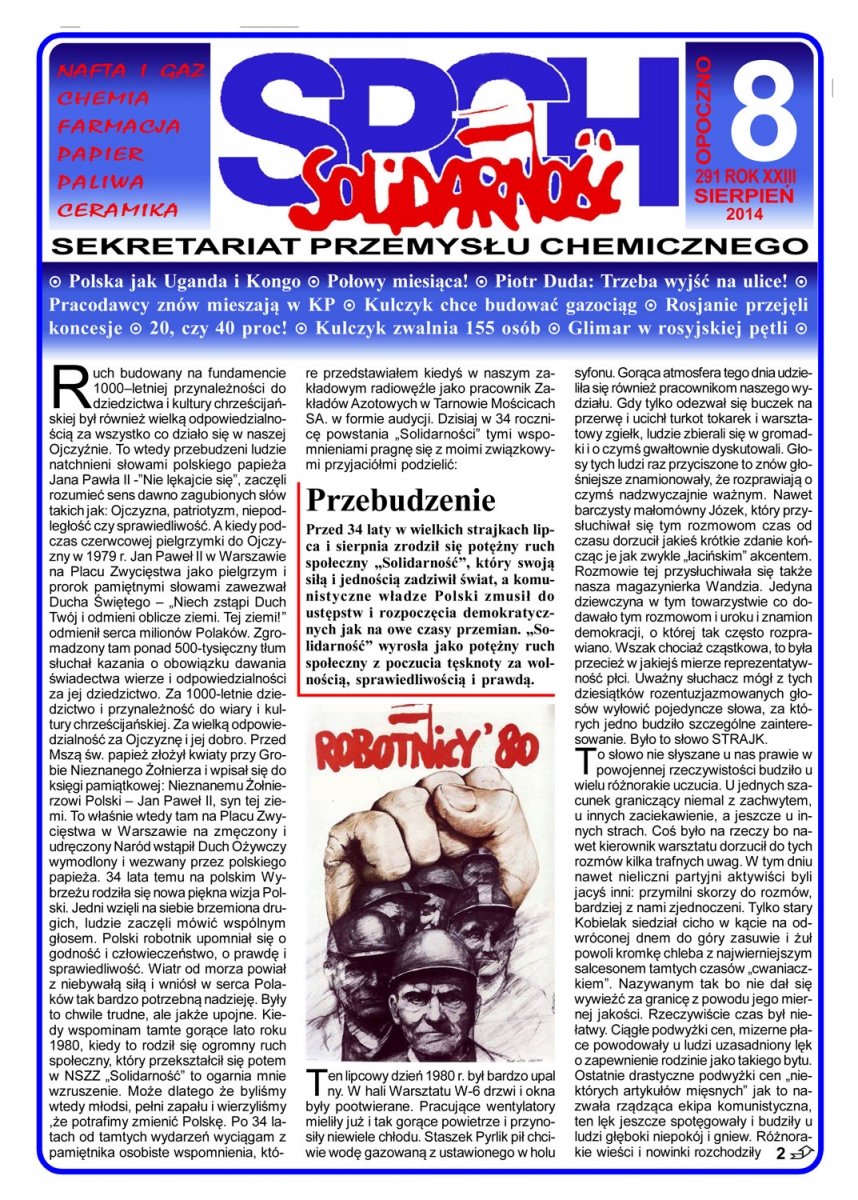 NAFTA I GAZ
CHEMIA
FARMACJA
PAPIER
PALIWA
CERAMIKA

SPCH
Solidarność

OPOCZNO
8
291 ROK XXIII
SIERPIEŃ
2014

SEKRETARIAT PRZEMYSŁU CHEMICZNEGO

⊙ Polska jak Uganda i Kongo ⊙ Połowy miesiąca! ⊙ Piotr Duda: Trzeba wyjść na ulice! ⊙ Pracodawcy znów mieszają w KP ⊙ Kulczyk chce budować gazociąg ⊙ Rosjanie przejęli koncesje ⊙ 20, czy 40 proc! ⊙ Kulczyk zwalnia 155 osób ⊙ Glimar w rosyjskiej pętli ⊙

Ruch budowany na fundamencie 1000–letniej przynależności do dziedzictwa i kultury chrześcijańskiej był również wielką odpowiedzialnością za wszystko co działo się w naszej Ojczyźnie. To wtedy przebudzeni ludzie natchnieni słowami polskiego papieża Jana Pawła II -"Nie lękajcie się", zaczęli rozumieć sens dawno zagubionych słów takich jak: Ojczyzna, patriotyzm, niepodległość czy sprawiedliwość. A kiedy podczas czerwcowej pielgrzymki do Ojczyzny w 1979 r. Jan Paweł II w Warszawie na Placu Zwycięstwa jako pielgrzym i prorok pamiętnymi słowami zawezwał Ducha Świętego – „Niech zstąpi Duch Twój i odmieni oblicze ziemi. Tej ziemi!" odmienił serca milionów Polaków. Zgromadzony tam ponad 500-tysięczny tłum słuchał kazania o obowiązku dawania świadectwa wierze i odpowiedzialności za jej dziedzictwo. Za 1000-letnie dziedzictwo i przynależność do wiary i kultury chrześcijańskiej. Za wielką odpowiedzialność za Ojczyznę i jej dobro. Przed Mszą św. papież złożył kwiaty przy Grobie Nieznanego Żołnierza i wpisał się do księgi pamiątkowej: Nieznanemu Żołnierzowi Polski – Jan Paweł II, syn tej ziemi. To właśnie wtedy tam na Placu Zwycięstwa w Warszawie na zmęczony i udręczony Naród wstąpił Duch Ożywczy wymodlony i wezwany przez polskiego papieża. 34 lata temu na polskim Wybrzeżu rodziła się nowa piękna wizja Polski. Jedni wzięli na siebie brzemiona drugich, ludzie zaczęli mówić wspólnym głosem. Polski robotnik upomniał się o godność i człowieczeństwo, o prawdę i sprawiedliwość. Wiatr od morza powiał z niebywałą siłą i wniósł w serca Polaków tak bardzo potrzebną nadzieję. Były to chwile trudne, ale jakże upojne. Kiedy wspominam tamte gorące lato roku 1980, kiedy to rodził się ogromny ruch społeczny, który przekształcił się potem w NSZZ „Solidarność" to ogarnia mnie wzruszenie. Może dlatego że byliśmy wtedy młodsi, pełni zapału i wierzyliśmy ,że potrafimy zmienić Polskę. Po 34 latach od tamtych wydarzeń wyciągam z pamiętnika osobiste wspomnienia, które przedstawiałem kiedyś w naszym zakładowym radiowęźle jako pracownik Zakładów Azotowych w Tarnowie Mościcach SA. w formie audycji. Dzisiaj w 34 rocznicę powstania „Solidarności" tymi wspomnieniami pragnę się z moimi związkowymi przyjaciółmi podzielić:

Przebudzenie

Przed 34 laty w wielkich strajkach lipca i sierpnia zrodził się potężny ruch społeczny „Solidarność", który swoją siłą i jednością zadziwił świat, a komunistyczne władze Polski zmusił do ustępstw i rozpoczęcia demokratycznych jak na owe czasy przemian. „Solidarność" wyrosła jako potężny ruch społeczny z poczucia tęsknoty za wolnością, sprawiedliwością i prawdą.

ROBOTNICY '80

Ten lipcowy dzień 1980 r. był bardzo upalny. W hali Warsztatu W-6 drzwi i okna były pootwierane. Pracujące wentylatory mieliły już i tak gorące powietrze i przynosiły niewiele chłodu. Staszek Pyrlik pił chciwie wodę gazowaną z ustawionego w holu syfonu. Gorąca atmosfera tego dnia udzieliła się również pracownikom naszego wydziału. Gdy tylko odezwał się buczek na przerwę i ucichł turkot tokarek i warsztatowy zgiełk, ludzie zbierali się w gromadki i o czymś gwałtownie dyskutowali. Głosy tych ludzi raz przyciszone to znów głośniejsze znamionowały, że rozprawiają o czymś nadzwyczajnie ważnym. Nawet barczysty małomówny Józek, który przysłuchiwał się tym rozmowom czas od czasu dorzucił jakieś krótkie zdanie kończąc je jak zwykle „łacińskim" akcentem. Rozmowie tej przysłuchiwała się także nasza magazynierka Wandzia. Jedyna dziewczyna w tym towarzystwie co dodawało tym rozmowom i uroku i znamion demokracji, o której tak często rozprawiano. Wszak chociaż cząstkowa, to była przecież w jakiejś mierze reprezentatywność płci. Uważny słuchacz mógł z tych dziesiątków rozentuzjazmowanych głosów wyłowić pojedyncze słowa, za których jedno budziło szczególne zainteresowanie. Było to słowo STRAJK.

To słowo nie słyszane u nas prawie w powojennej rzeczywistości budziło u wielu różnorakie uczucia. U jednych szacunek graniczący niemal z zachwytem, u innych zaciekawienie, a jeszcze u innych strach. Coś było na rzeczy bo nawet kierownik warsztatu dorzucił do tych rozmów kilka trafnych uwag. W tym dniu nawet nieliczni partyjni aktywiści byli jacyś inni: przymilni skorzy do rozmów, bardziej z nami zjednoczeni. Tylko stary Kobielak siedział cicho w kącie na odwróconej dnem do góry zasuwie i żuł powoli kromkę chleba z najwierniejszym salcesonem tamtych czasów „cwaniaczkiem". Nazywanym tak bo nie dał się wywieźć za granicę z powodu jego miernej jakości. Rzeczywiście czas był niełatwy. Ciągłe podwyżki cen, mizerne płace powodowały u ludzi uzasadniony lęk o zapewnienie rodzinie jako takiego bytu. Ostatnie drastyczne podwyżki cen „niektórych artykułów mięsnych" jak to nazwała rządząca ekipa komunistyczna, ten lęk jeszcze spotęgowały i budziły u ludzi głęboki niepokój i gniew. Różnorakie wieści i nowinki rozchodziły

2